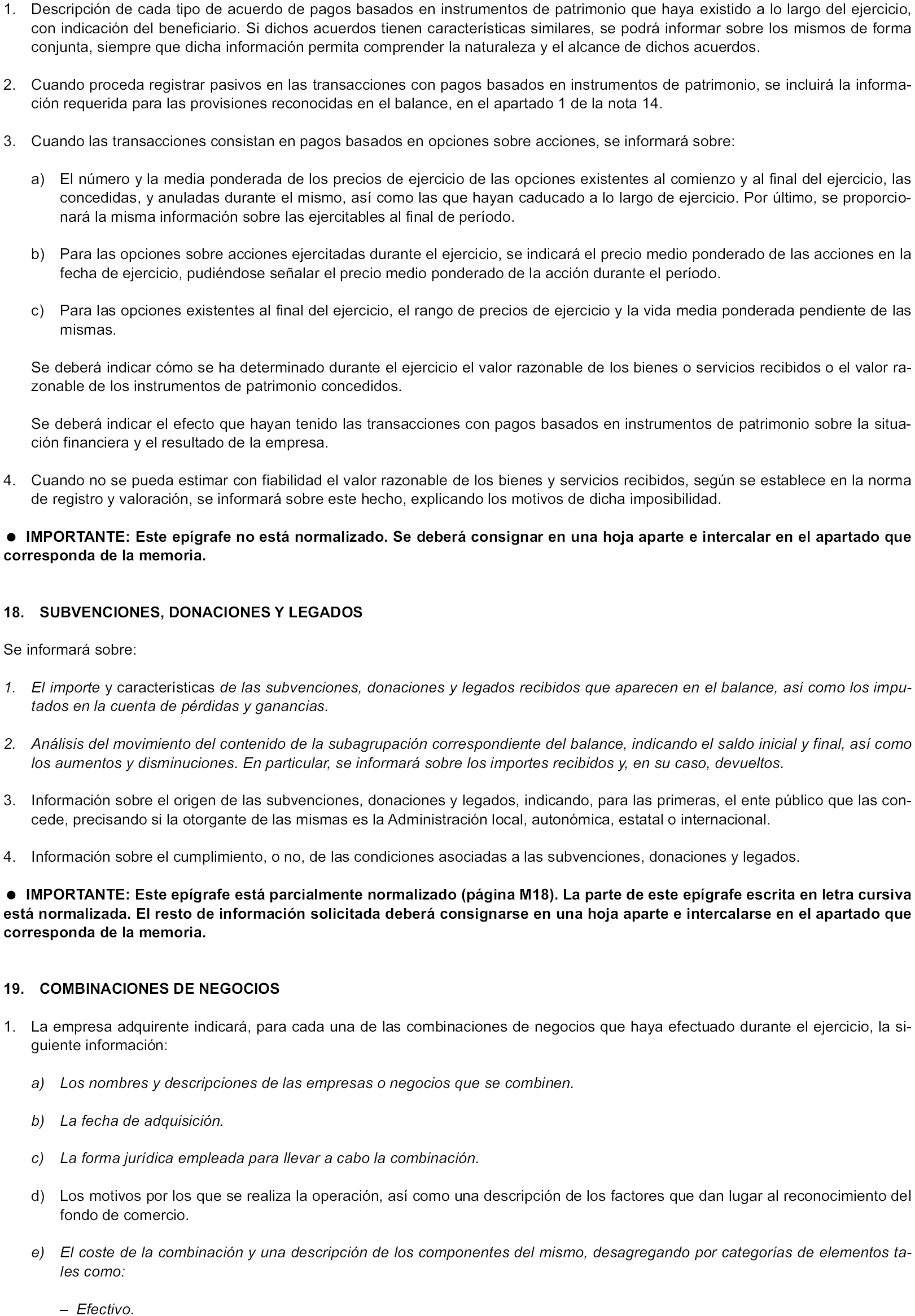 1. Descripción de cada tipo de acuerdo de pagos basados en instrumentos de patrimonio que haya existido a lo largo del ejercicio, con indicación del beneficiario. Si dichos acuerdos tienen características similares, se podrá informar sobre los mismos de forma conjunta, siempre que dicha información permita comprender la naturaleza y el alcance de dichos acuerdos.

2. Cuando proceda registrar pasivos en las transacciones con pagos basados en instrumentos de patrimonio, se incluirá la información requerida para las provisiones reconocidas en el balance, en el apartado 1 de la nota 14.

3. Cuando las transacciones consistan en pagos basados en opciones sobre acciones, se informará sobre:

a) El número y la media ponderada de los precios de ejercicio de las opciones existentes al comienzo y al final del ejercicio, las concedidas, y anuladas durante el mismo, así como las que hayan caducado a lo largo de ejercicio. Por último, se proporcionará la misma información sobre las ejercitables al final de período.

b) Para las opciones sobre acciones ejercitadas durante el ejercicio, se indicará el precio medio ponderado de las acciones en la fecha de ejercicio, pudiéndose señalar el precio medio ponderado de la acción durante el período.

c) Para las opciones existentes al final del ejercicio, el rango de precios de ejercicio y la vida media ponderada pendiente de las mismas.

Se deberá indicar cómo se ha determinado durante el ejercicio el valor razonable de los bienes o servicios recibidos o el valor razonable de los instrumentos de patrimonio concedidos.

Se deberá indicar el efecto que hayan tenido las transacciones con pagos basados en instrumentos de patrimonio sobre la situación financiera y el resultado de la empresa.

4. Cuando no se pueda estimar con fiabilidad el valor razonable de los bienes y servicios recibidos, según se establece en la norma de registro y valoración, se informará sobre este hecho, explicando los motivos de dicha imposibilidad.

● IMPORTANTE: Este epígrafe no está normalizado. Se deberá consignar en una hoja aparte e intercalar en el apartado que corresponda de la memoria.

18. SUBVENCIONES, DONACIONES Y LEGADOS

Se informará sobre:

1. El importe y características de las subvenciones, donaciones y legados recibidos que aparecen en el balance, así como los imputados en la cuenta de pérdidas y ganancias.

2. Análisis del movimiento del contenido de la subagrupación correspondiente del balance, indicando el saldo inicial y final, así como los aumentos y disminuciones. En particular, se informará sobre los importes recibidos y, en su caso, devueltos.

3. Información sobre el origen de las subvenciones, donaciones y legados, indicando, para las primeras, el ente público que las concede, precisando si la otorgante de las mismas es la Administración local, autonómica, estatal o internacional.

4. Información sobre el cumplimiento, o no, de las condiciones asociadas a las subvenciones, donaciones y legados.

● IMPORTANTE: Este epígrafe está parcialmente normalizado (página M18). La parte de este epígrafe escrita en letra cursiva está normalizada. El resto de información solicitada deberá consignarse en una hoja aparte e intercalarse en el apartado que corresponda de la memoria.

19. COMBINACIONES DE NEGOCIOS

1. La empresa adquirente indicará, para cada una de las combinaciones de negocios que haya efectuado durante el ejercicio, la siguiente información:

a) Los nombres y descripciones de las empresas o negocios que se combinen.

b) La fecha de adquisición.

c) La forma jurídica empleada para llevar a cabo la combinación.

d) Los motivos por los que se realiza la operación, así como una descripción de los factores que dan lugar al reconocimiento del fondo de comercio.

e) El coste de la combinación y una descripción de los componentes del mismo, desagregando por categorías de elementos tales como:

– Efectivo.